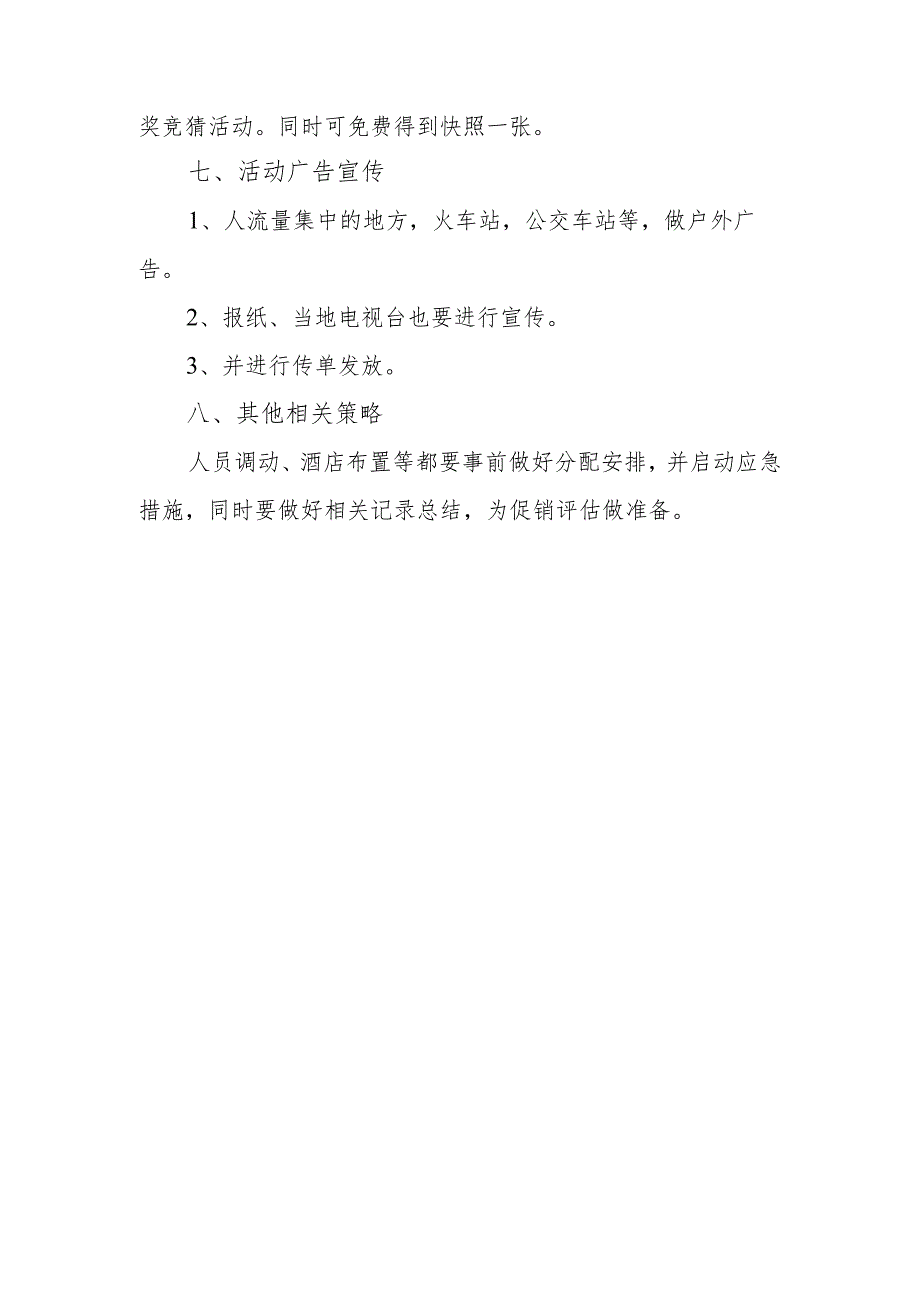 奖竞猜活动。同时可免费得到快照一张。

七、活动广告宣传

1、人流量集中的地方，火车站，公交车站等，做户外广告。

2、报纸、当地电视台也要进行宣传。

3、并进行传单发放。

八、其他相关策略

人员调动、酒店布置等都要事前做好分配安排，并启动应急措施，同时要做好相关记录总结，为促销评估做准备。